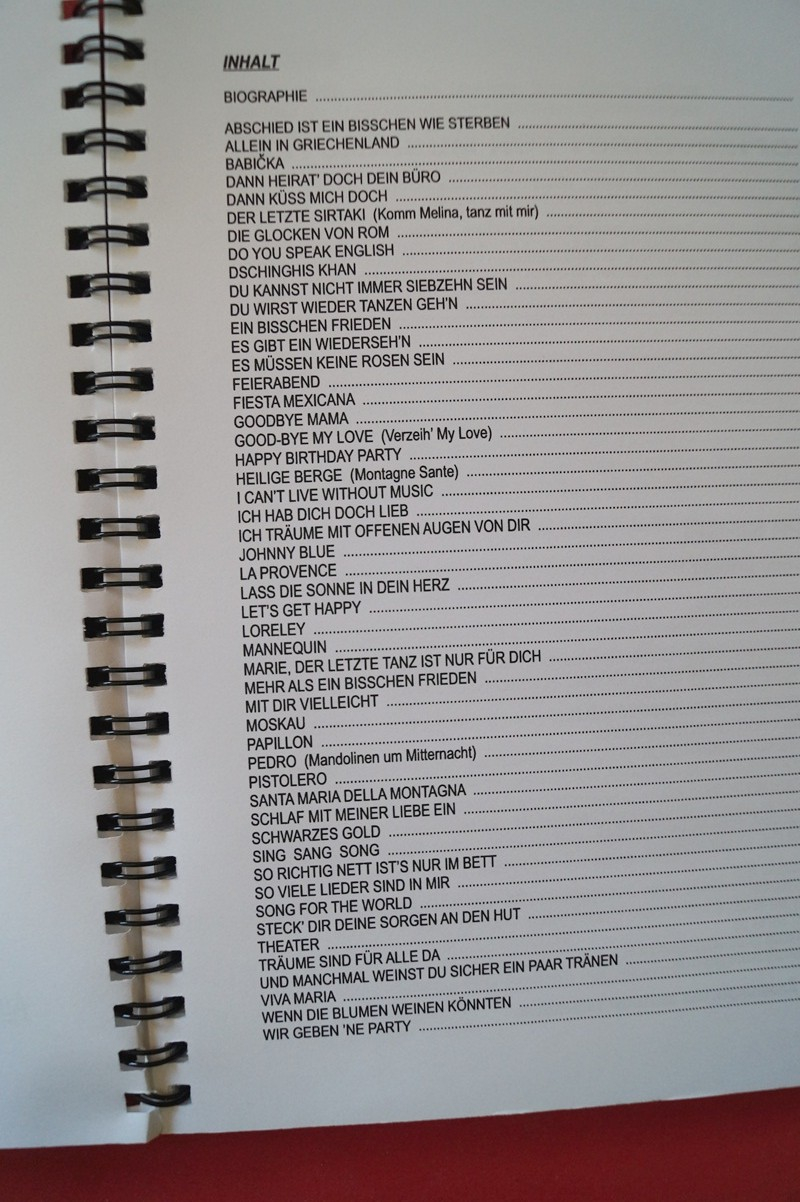 INHALT

BIOGRAPHIE

ABSCHIED IST EIN BISSCHEN WIE STERBEN
ALLEIN IN GRIECHENLAND
BABIČKA
DANN HEIRAT' DOCH DEIN BÜRO
DANN KÜSS MICH DOCH
DER LETZTE SIRTAKI (Komm Melina, tanz mit mir)
DIE GLOCKEN VON ROM
DO YOU SPEAK ENGLISH
DSCHINGHIS KHAN
DU KANNST NICHT IMMER SIEBZEHN SEIN
DU WIRST WIEDER TANZEN GEH'N
EIN BISSCHEN FRIEDEN
ES GIBT EIN WIEDERSEH'N
ES MÜSSEN KEINE ROSEN SEIN
FEIERABEND
FIESTA MEXICANA
GOODBYE MAMA
GOOD-BYE MY LOVE (Verzeih' My Love)
HAPPY BIRTHDAY PARTY
HEILIGE BERGE (Montagne Sante)
I CAN'T LIVE WITHOUT MUSIC
ICH HAB DICH DOCH LIEB
ICH TRÄUME MIT OFFENEN AUGEN VON DIR
JOHNNY BLUE
LA PROVENCE
LASS DIE SONNE IN DEIN HERZ
LET'S GET HAPPY
LORELEY
MANNEQUIN
MARIE, DER LETZTE TANZ IST NUR FÜR DICH
MEHR ALS EIN BISSCHEN FRIEDEN
MIT DIR VIELLEICHT
MOSKAU
PAPILLON
PEDRO (Mandolinen um Mitternacht)
PISTOLERO
SANTA MARIA DELLA MONTAGNA
SCHLAF MIT MEINER LIEBE EIN
SCHWARZES GOLD
SING SANG SONG
SO RICHTIG NETT IST'S NUR IM BETT
SO VIELE LIEDER SIND IN MIR
SONG FOR THE WORLD
STECK' DIR DEINE SORGEN AN DEN HUT
THEATER
TRÄUME SIND FÜR ALLE DA
UND MANCHMAL WEINST DU SICHER EIN PAAR TRÄNEN
VIVA MARIA
WENN DIE BLUMEN WEINEN KÖNNTEN
WIR GEBEN 'NE PARTY